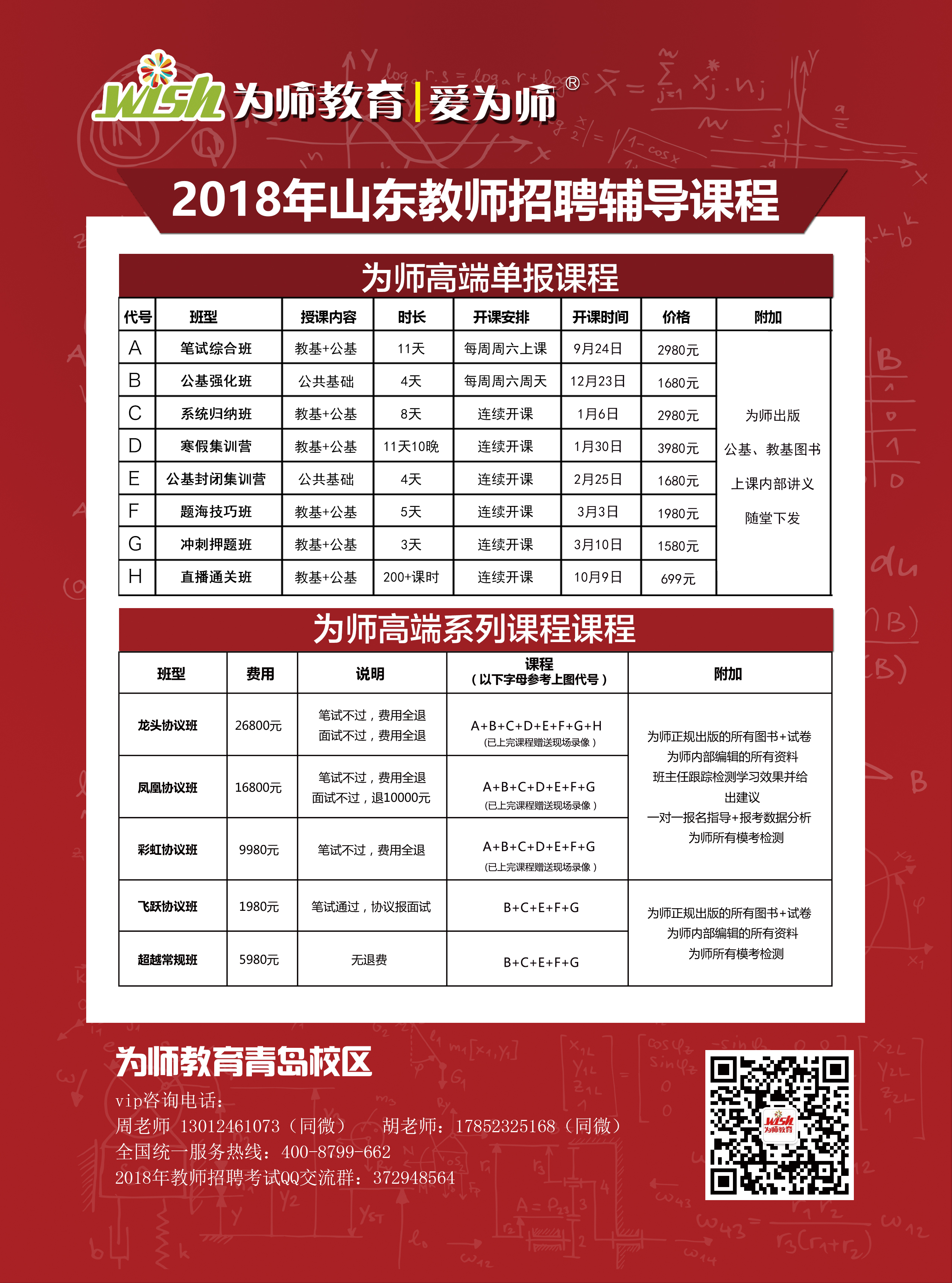 wish 为师教育 | 爱为师®

2018年山东教师招聘辅导课程

为师高端单报课程

| 代号 | 班型 | 授课内容 | 时长 | 开课安排 | 开课时间 | 价格 | 附加 |
|---|---|---|---|---|---|---|---|
| A | 笔试综合班 | 教基+公基 | 11天 | 每周周六上课 | 9月24日 | 2980元 | 为师出版 公基、教基图书 上课内部讲义 随堂下发 |
| B | 公基强化班 | 公共基础 | 4天 | 每周周六周天 | 12月23日 | 1680元 | |
| C | 系统归纳班 | 教基+公基 | 8天 | 连续开课 | 1月6日 | 2980元 | |
| D | 寒假集训营 | 教基+公基 | 11天10晚 | 连续开课 | 1月30日 | 3980元 | |
| E | 公基封闭集训营 | 公共基础 | 4天 | 连续开课 | 2月25日 | 1680元 | |
| F | 题海技巧班 | 教基+公基 | 5天 | 连续开课 | 3月3日 | 1980元 | |
| G | 冲刺押题班 | 教基+公基 | 3天 | 连续开课 | 3月10日 | 1580元 | |
| H | 直播通关班 | 教基+公基 | 200+课时 | 连续开课 | 10月9日 | 699元 | |

为师高端系列课程课程

| 班型 | 费用 | 说明 | 课程（以下字母参考上图代号） | 附加 |
|---|---|---|---|---|
| 龙头协议班 | 26800元 | 笔试不过，费用全退 面试不过，费用全退 | A+B+C+D+E+F+G+H (已上完课程赠送现场录像) | 为师正规出版的所有图书+试卷 为师内部编辑的所有资料 班主任跟踪检测学习效果并给出建议 一对一报名指导+报考数据分析 为师所有模考检测 |
| 凤凰协议班 | 16800元 | 笔试不过，费用全退 面试不过，退10000元 | A+B+C+D+E+F+G (已上完课程赠送现场录像) | |
| 彩虹协议班 | 9980元 | 笔试不过，费用全退 | A+B+C+D+E+F+G (已上完课程赠送现场录像) | |
| 飞跃协议班 | 1980元 | 笔试通过，协议报面试 | B+C+E+F+G | 为师正规出版的所有图书+试卷 为师内部编辑的所有资料 为师所有模考检测 |
| 超越常规班 | 5980元 | 无退费 | B+C+E+F+G | |

为师教育青岛校区
vip咨询电话：
周老师 13012461073（同微） 胡老师：17852325168（同微）
全国统一服务热线：400-8799-662
2018年教师招聘考试QQ交流群：372948564

wish 为师教育